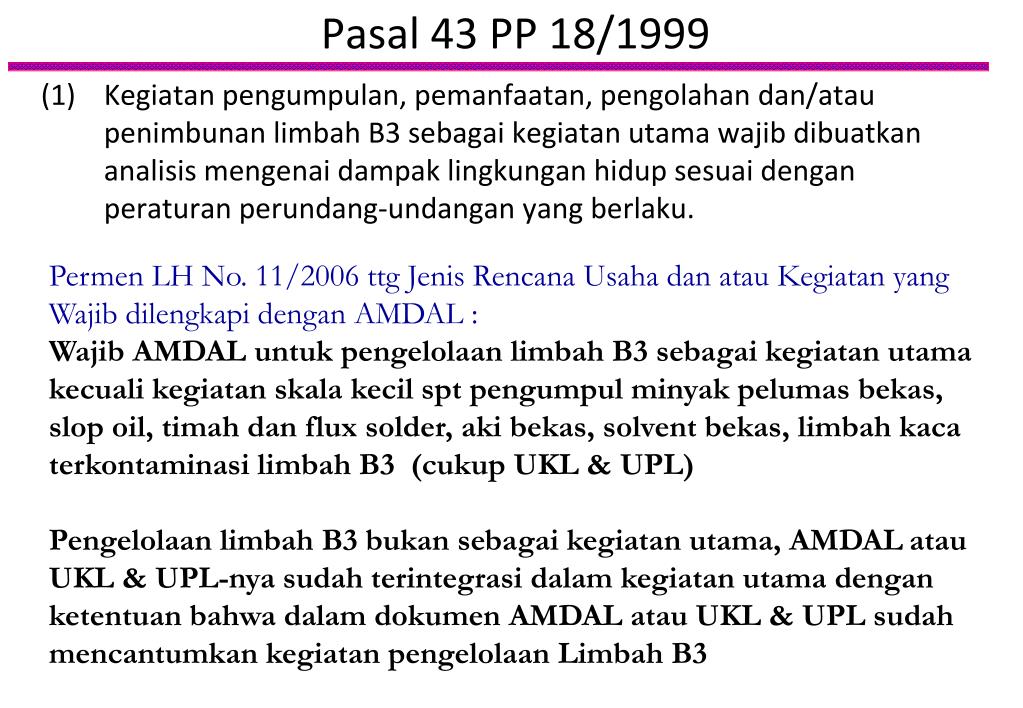 Pasal 43 PP 18/1999

(1) Kegiatan pengumpulan, pemanfaatan, pengolahan dan/atau penimbunan limbah B3 sebagai kegiatan utama wajib dibuatkan analisis mengenai dampak lingkungan hidup sesuai dengan peraturan perundang-undangan yang berlaku.

Permen LH No. 11/2006 ttg Jenis Rencana Usaha dan atau Kegiatan yang Wajib dilengkapi dengan AMDAL :
Wajib AMDAL untuk pengelolaan limbah B3 sebagai kegiatan utama kecuali kegiatan skala kecil spt pengumpul minyak pelumas bekas, slop oil, timah dan flux solder, aki bekas, solvent bekas, limbah kaca terkontaminasi limbah B3 (cukup UKL & UPL)

Pengelolaan limbah B3 bukan sebagai kegiatan utama, AMDAL atau UKL & UPL-nya sudah terintegrasi dalam kegiatan utama dengan ketentuan bahwa dalam dokumen AMDAL atau UKL & UPL sudah mencantumkan kegiatan pengelolaan Limbah B3